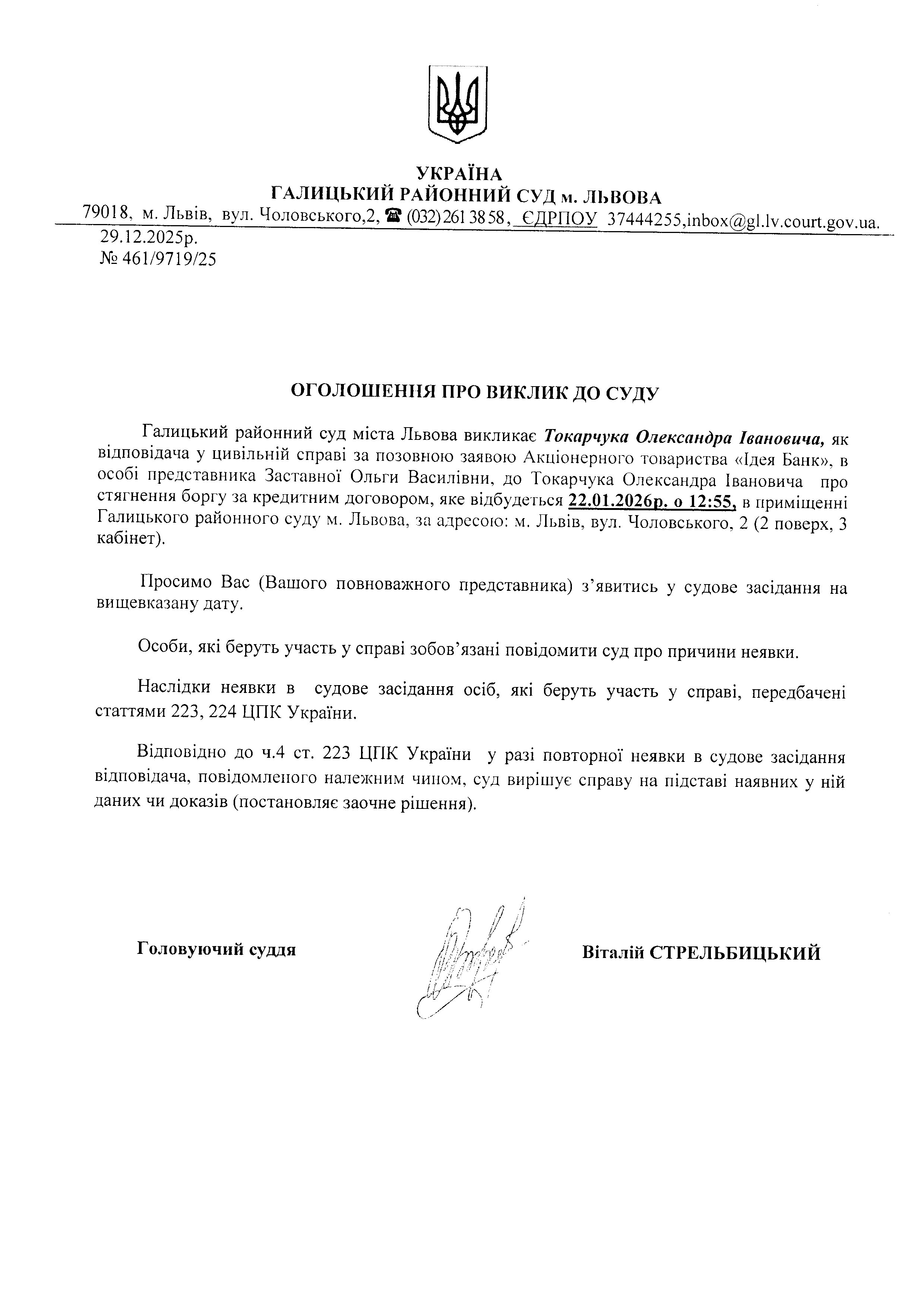 УКРАЇНА
ГАЛИЦЬКИЙ РАЙОННИЙ СУД м. ЛЬВОВА
79018, м. Львів, вул. Чоловського,2, ☎ (032) 261 38 58, ЄДРПОУ 37444255,inbox@gl.lv.court.gov.ua.
29.12.2025р.
№ 461/9719/25

ОГОЛОШЕННЯ ПРО ВИКЛИК ДО СУДУ

Галицький районний суд міста Львова викликає Токарчука Олександра Івановича, як відповідача у цивільній справі за позовною заявою Акціонерного товариства «Ідея Банк», в особі представника Заставної Ольги Василівни, до Токарчука Олександра Івановича про стягнення боргу за кредитним договором, яке відбудеться 22.01.2026р. о 12:55, в приміщенні Галицького районного суду м. Львова, за адресою: м. Львів, вул. Чоловського, 2 (2 поверх, 3 кабінет).

Просимо Вас (Вашого повноважного представника) з'явитись у судове засідання на вищевказану дату.

Особи, які беруть участь у справі зобов'язані повідомити суд про причини неявки.

Наслідки неявки в судове засідання осіб, які беруть участь у справі, передбачені статтями 223, 224 ЦПК України.

Відповідно до ч.4 ст. 223 ЦПК України у разі повторної неявки в судове засідання відповідача, повідомленого належним чином, суд вирішує справу на підставі наявних у ній даних чи доказів (постановляє заочне рішення).

Головуючий суддя

Віталій СТРЕЛЬБИЦЬКИЙ